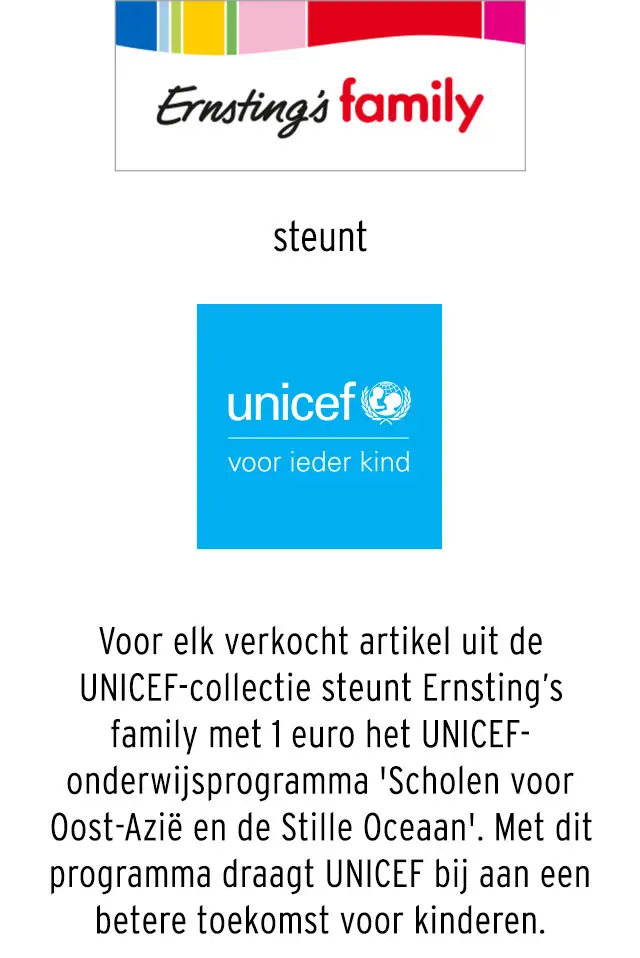 Ernsting's family

steunt

unicef
voor ieder kind

Voor elk verkocht artikel uit de UNICEF-collectie steunt Ernsting's family met 1 euro het UNICEF-onderwijsprogramma 'Scholen voor Oost-Azië en de Stille Oceaan'. Met dit programma draagt UNICEF bij aan een betere toekomst voor kinderen.